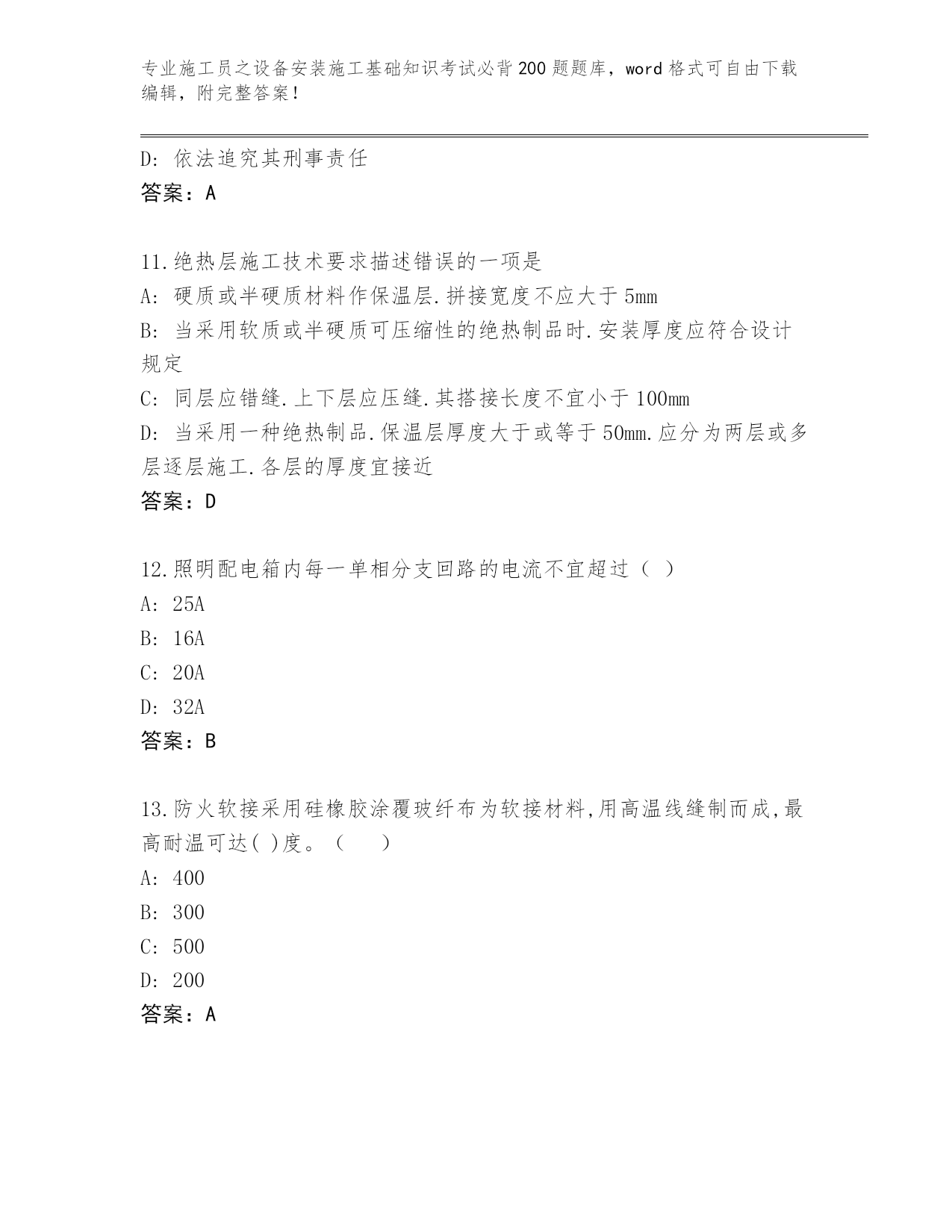 专业施工员之设备安装施工基础知识考试必背200题题库，word格式可自由下载编辑，附完整答案！

D: 依法追究其刑事责任
答案：A

11.绝热层施工技术要求描述错误的一项是
A: 硬质或半硬质材料作保温层.拼接宽度不应大于5mm
B: 当采用软质或半硬质可压缩性的绝热制品时.安装厚度应符合设计规定
C: 同层应错缝.上下层应压缝.其搭接长度不宜小于100mm
D: 当采用一种绝热制品.保温层厚度大于或等于50mm.应分为两层或多层逐层施工.各层的厚度宜接近
答案：D

12.照明配电箱内每一单相分支回路的电流不宜超过（ ）
A: 25A
B: 16A
C: 20A
D: 32A
答案：B

13.防火软接采用硅橡胶涂覆玻纤布为软接材料,用高温线缝制而成,最高耐温可达( )度。（　　）
A: 400
B: 300
C: 500
D: 200
答案：A